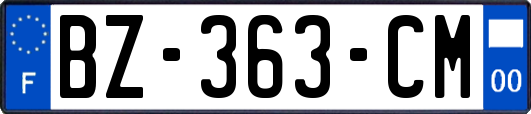 F
BZ-363-CM
00